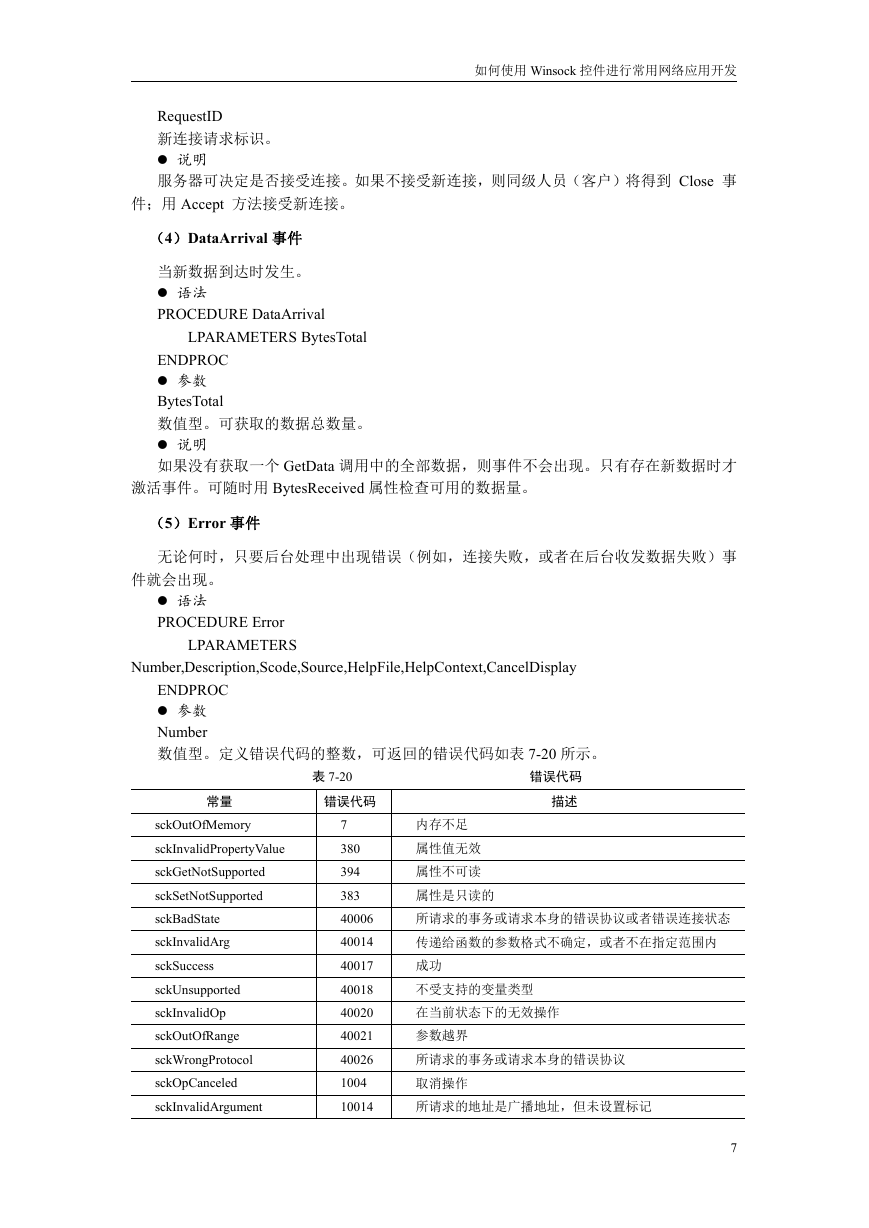 如何使用 Winsock 控件进行常用网络应用开发

RequestID
新连接请求标识。
● 说明
服务器可决定是否接受连接。如果不接受新连接，则同级人员（客户）将得到 Close 事件；用 Accept 方法接受新连接。

（4）DataArrival 事件

当新数据到达时发生。
● 语法
PROCEDURE DataArrival
LPARAMETERS BytesTotal
ENDPROC
● 参数
BytesTotal
数值型。可获取的数据总数量。
● 说明
如果没有获取一个 GetData 调用中的全部数据，则事件不会出现。只有存在新数据时才激活事件。可随时用 BytesReceived 属性检查可用的数据量。

（5）Error 事件

无论何时，只要后台处理中出现错误（例如，连接失败，或者在后台收发数据失败）事件就会出现。
● 语法
PROCEDURE Error
LPARAMETERS
Number,Description,Scode,Source,HelpFile,HelpContext,CancelDisplay
ENDPROC
● 参数
Number
数值型。定义错误代码的整数，可返回的错误代码如表 7-20 所示。

表 7-20 错误代码

| 常量 | 错误代码 | 描述 |
|---|---|---|
| sckOutOfMemory | 7 | 内存不足 |
| sckInvalidPropertyValue | 380 | 属性值无效 |
| sckGetNotSupported | 394 | 属性不可读 |
| sckSetNotSupported | 383 | 属性是只读的 |
| sckBadState | 40006 | 所请求的事务或请求本身的错误协议或者错误连接状态 |
| sckInvalidArg | 40014 | 传递给函数的参数格式不确定，或者不在指定范围内 |
| sckSuccess | 40017 | 成功 |
| sckUnsupported | 40018 | 不受支持的变量类型 |
| sckInvalidOp | 40020 | 在当前状态下的无效操作 |
| sckOutOfRange | 40021 | 参数越界 |
| sckWrongProtocol | 40026 | 所请求的事务或请求本身的错误协议 |
| sckOpCanceled | 1004 | 取消操作 |
| sckInvalidArgument | 10014 | 所请求的地址是广播地址，但未设置标记 |

7